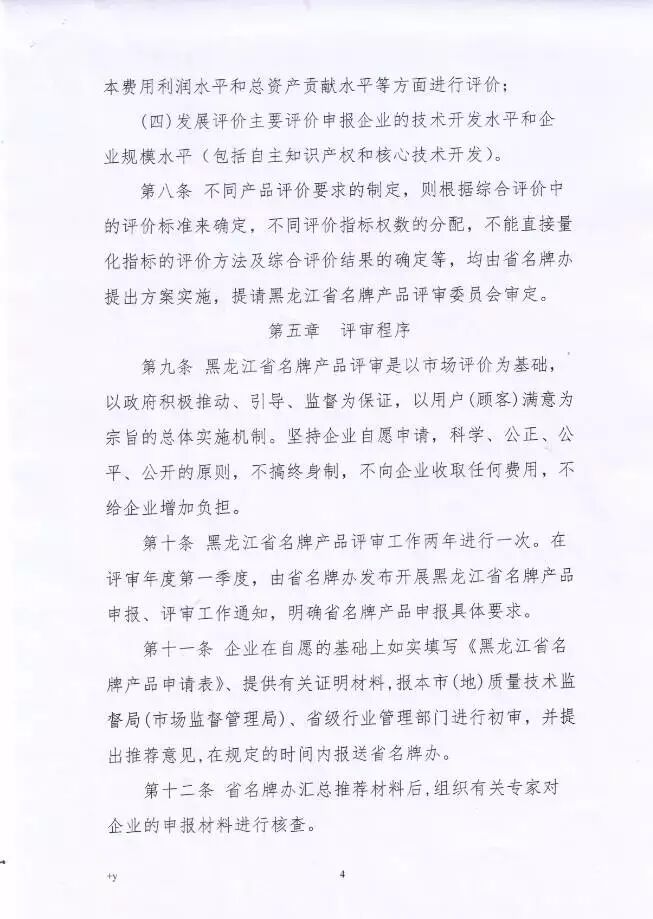 本费用利润水平和总资产贡献水平等方面进行评价；

（四）发展评价主要评价申报企业的技术开发水平和企业规模水平（包括自主知识产权和核心技术开发）。

第八条 不同产品评价要求的制定，则根据综合评价中的评价标准来确定，不同评价指标权数的分配，不能直接量化指标的评价方法及综合评价结果的确定等，均由省名牌办提出方案实施，提请黑龙江省名牌产品评审委员会审定。

第五章 评审程序

第九条 黑龙江省名牌产品评审是以市场评价为基础，以政府积极推动、引导、监督为保证，以用户（顾客）满意为宗旨的总体实施机制。坚持企业自愿申请，科学、公正、公平、公开的原则，不搞终身制，不向企业收取任何费用，不给企业增加负担。

第十条 黑龙江省名牌产品评审工作两年进行一次。在评审年度第一季度，由省名牌办发布开展黑龙江省名牌产品申报、评审工作通知，明确省名牌产品申报具体要求。

第十一条 企业在自愿的基础上如实填写《黑龙江省名牌产品申请表》、提供有关证明材料，报本市（地）质量技术监督局（市场监督管理局）、省级行业管理部门进行初审，并提出推荐意见，在规定的时间内报送省名牌办。

第十二条 省名牌办汇总推荐材料后，组织有关专家对企业的申报材料进行核查。

+y

4